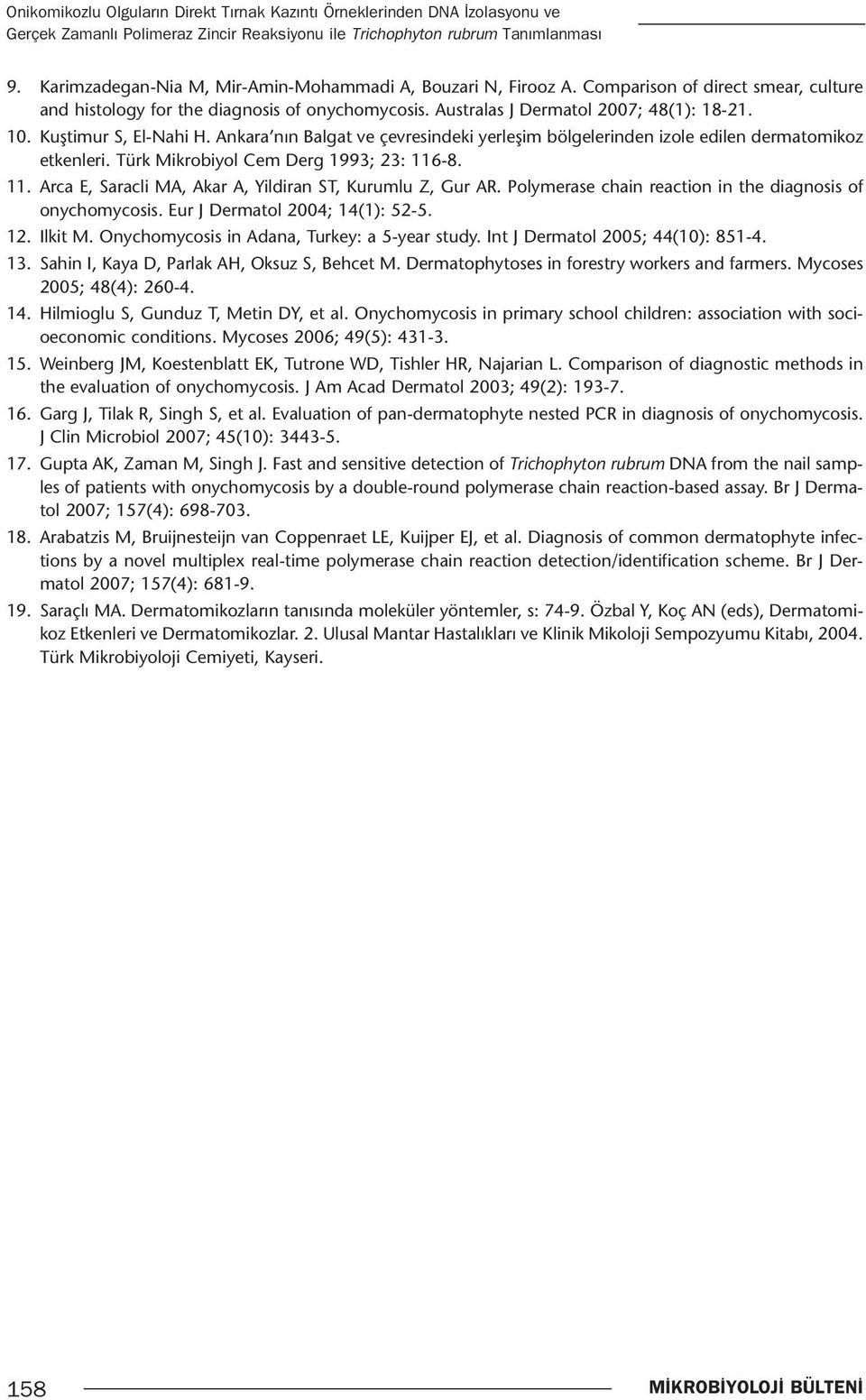 Onikomikozlu Olguların Direkt Tırnak Kazıntı Örneklerinden DNA İzolasyonu ve Gerçek Zamanlı Polimeraz Zincir Reaksiyonu ile Trichophyton rubrum Tanımlanması

9. Karimzadegan-Nia M, Mir-Amin-Mohammadi A, Bouzari N, Firooz A. Comparison of direct smear, culture and histology for the diagnosis of onychomycosis. Australas J Dermatol 2007; 48(1): 18-21.

10. Kuştimur S, El-Nahi H. Ankara'nın Balgat ve çevresindeki yerleşim bölgelerinden izole edilen dermatomikoz etkenleri. Türk Mikrobiyol Cem Derg 1993; 23: 116-8.

11. Arca E, Saracli MA, Akar A, Yildiran ST, Kurumlu Z, Gur AR. Polymerase chain reaction in the diagnosis of onychomycosis. Eur J Dermatol 2004; 14(1): 52-5.

12. Ilkit M. Onychomycosis in Adana, Turkey: a 5-year study. Int J Dermatol 2005; 44(10): 851-4.

13. Sahin I, Kaya D, Parlak AH, Oksuz S, Behcet M. Dermatophytoses in forestry workers and farmers. Mycoses 2005; 48(4): 260-4.

14. Hilmioglu S, Gunduz T, Metin DY, et al. Onychomycosis in primary school children: association with socioeconomic conditions. Mycoses 2006; 49(5): 431-3.

15. Weinberg JM, Koestenblatt EK, Tutrone WD, Tishler HR, Najarian L. Comparison of diagnostic methods in the evaluation of onychomycosis. J Am Acad Dermatol 2003; 49(2): 193-7.

16. Garg J, Tilak R, Singh S, et al. Evaluation of pan-dermatophyte nested PCR in diagnosis of onychomycosis. J Clin Microbiol 2007; 45(10): 3443-5.

17. Gupta AK, Zaman M, Singh J. Fast and sensitive detection of Trichophyton rubrum DNA from the nail samples of patients with onychomycosis by a double-round polymerase chain reaction-based assay. Br J Dermatol 2007; 157(4): 698-703.

18. Arabatzis M, Bruijnesteijn van Coppenraet LE, Kuijper EJ, et al. Diagnosis of common dermatophyte infections by a novel multiplex real-time polymerase chain reaction detection/identification scheme. Br J Dermatol 2007; 157(4): 681-9.

19. Saraçlı MA. Dermatomikozların tanısında moleküler yöntemler, s: 74-9. Özbal Y, Koç AN (eds), Dermatomikoz Etkenleri ve Dermatomikozlar. 2. Ulusal Mantar Hastalıkları ve Klinik Mikoloji Sempozyumu Kitabı, 2004. Türk Mikrobiyoloji Cemiyeti, Kayseri.

158

MİKROBİYOLOJİ BÜLTENİ